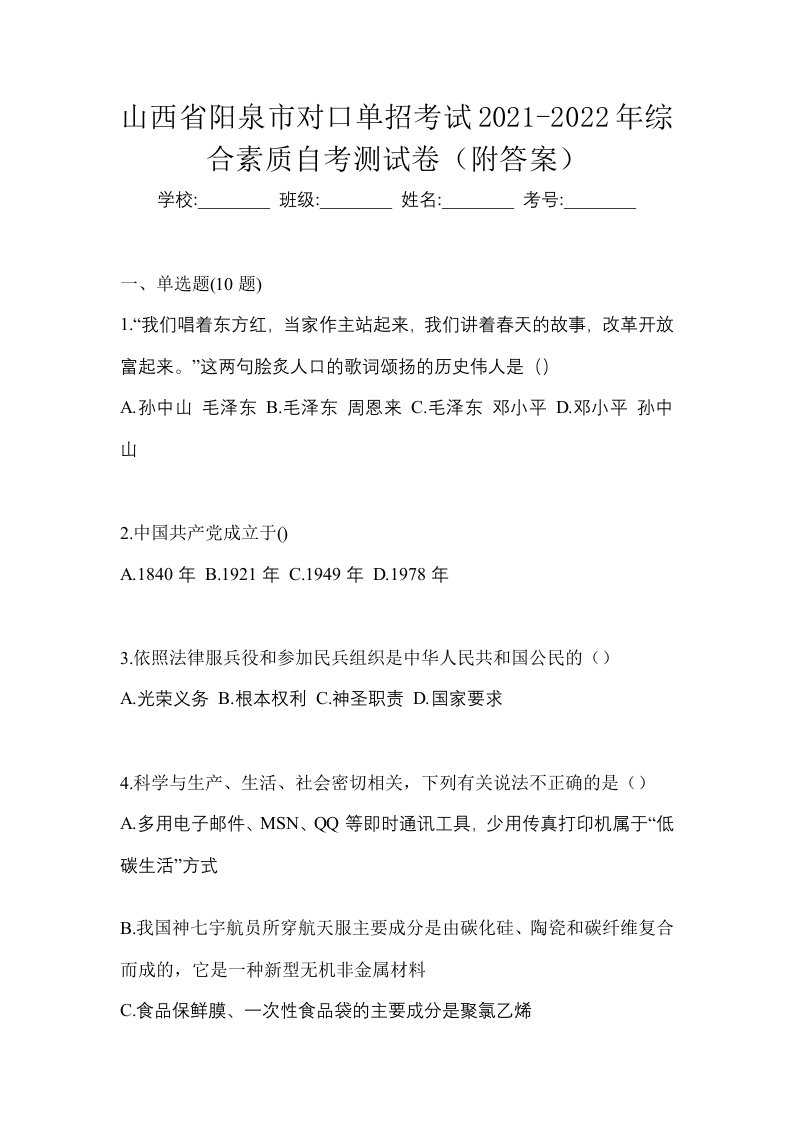 山西省阳泉市对口单招考试2021-2022年综合素质自考测试卷（附答案）

学校:________ 班级:________ 姓名:________ 考号:________

一、单选题(10 题)

1.“我们唱着东方红，当家作主站起来，我们讲着春天的故事，改革开放富起来。”这两句脍炙人口的歌词颂扬的历史伟人是（）

A.孙中山 毛泽东 B.毛泽东 周恩来 C.毛泽东 邓小平 D.邓小平 孙中山

2.中国共产党成立于()

A.1840 年 B.1921 年 C.1949 年 D.1978 年

3.依照法律服兵役和参加民兵组织是中华人民共和国公民的（）

A.光荣义务 B.根本权利 C.神圣职责 D.国家要求

4.科学与生产、生活、社会密切相关，下列有关说法不正确的是（）

A.多用电子邮件、MSN、QQ 等即时通讯工具，少用传真打印机属于“低碳生活”方式

B.我国神七宇航员所穿航天服主要成分是由碳化硅、陶瓷和碳纤维复合而成的，它是一种新型无机非金属材料

C.食品保鲜膜、一次性食品袋的主要成分是聚氯乙烯